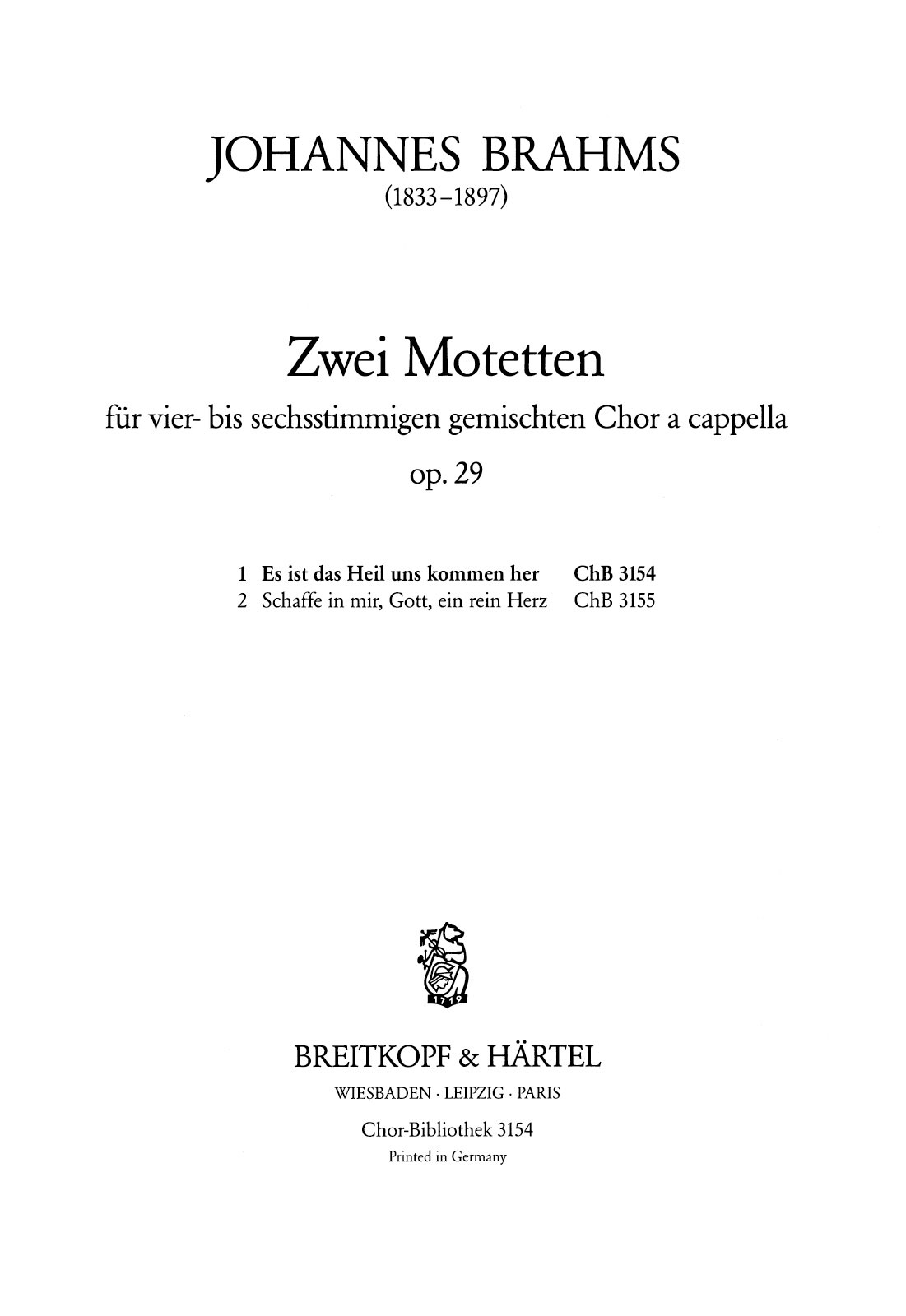 JOHANNES BRAHMS
(1833–1897)

Zwei Motetten
für vier- bis sechsstimmigen gemischten Chor a cappella
op. 29

1 Es ist das Heil uns kommen her ChB 3154
2 Schaffe in mir, Gott, ein rein Herz ChB 3155

1719

BREITKOPF & HÄRTEL
WIESBADEN · LEIPZIG · PARIS
Chor-Bibliothek 3154
Printed in Germany